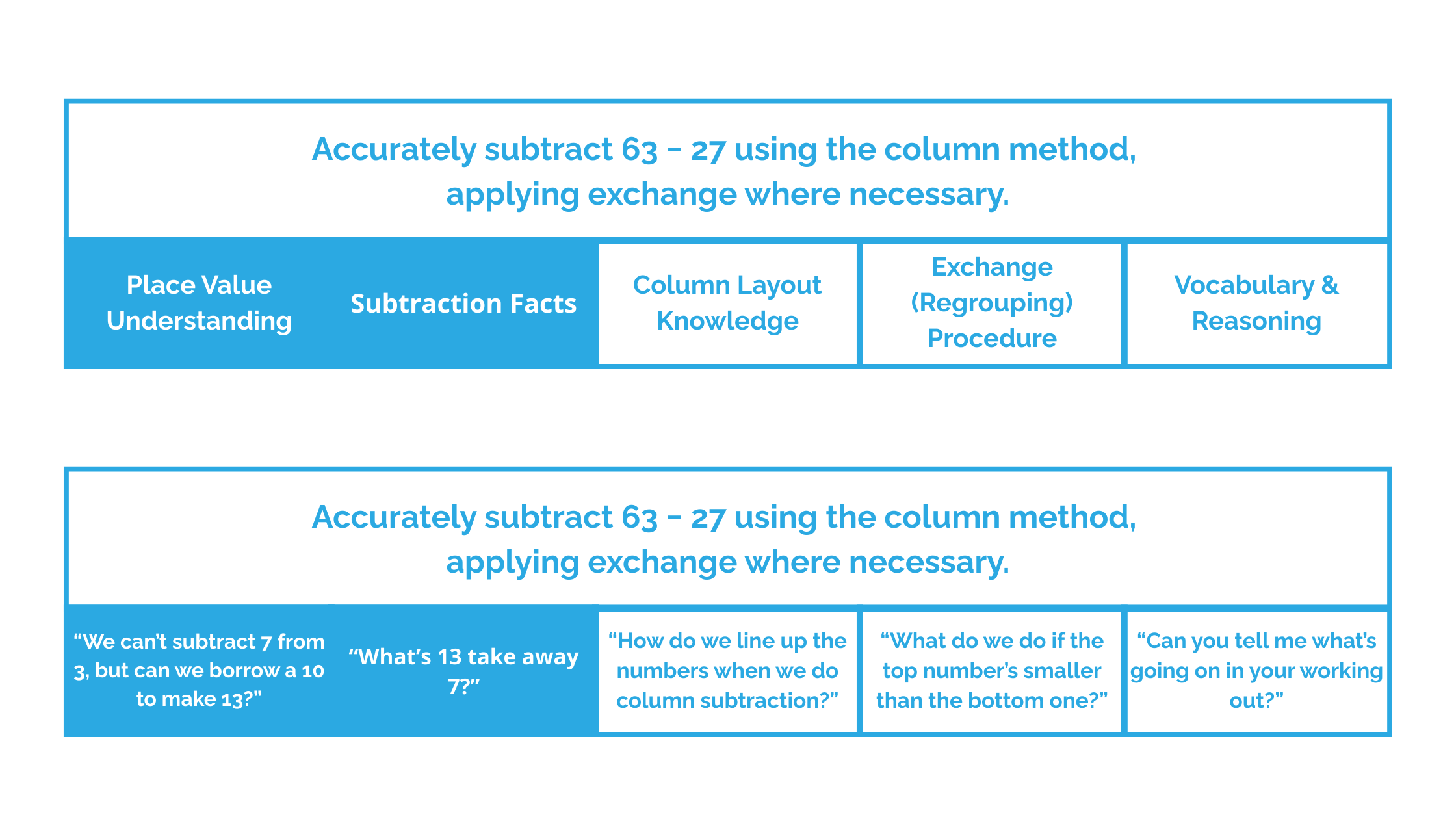 Accurately subtract 63 – 27 using the column method, applying exchange where necessary.

| Place Value Understanding | Subtraction Facts | Column Layout Knowledge | Exchange (Regrouping) Procedure | Vocabulary & Reasoning |
|---|---|---|---|---|

Accurately subtract 63 – 27 using the column method, applying exchange where necessary.

| “We can’t subtract 7 from 3, but can we borrow a 10 to make 13?” | “What’s 13 take away 7?” | “How do we line up the numbers when we do column subtraction?” | “What do we do if the top number’s smaller than the bottom one?” | “Can you tell me what’s going on in your working out?” |
|---|---|---|---|---|